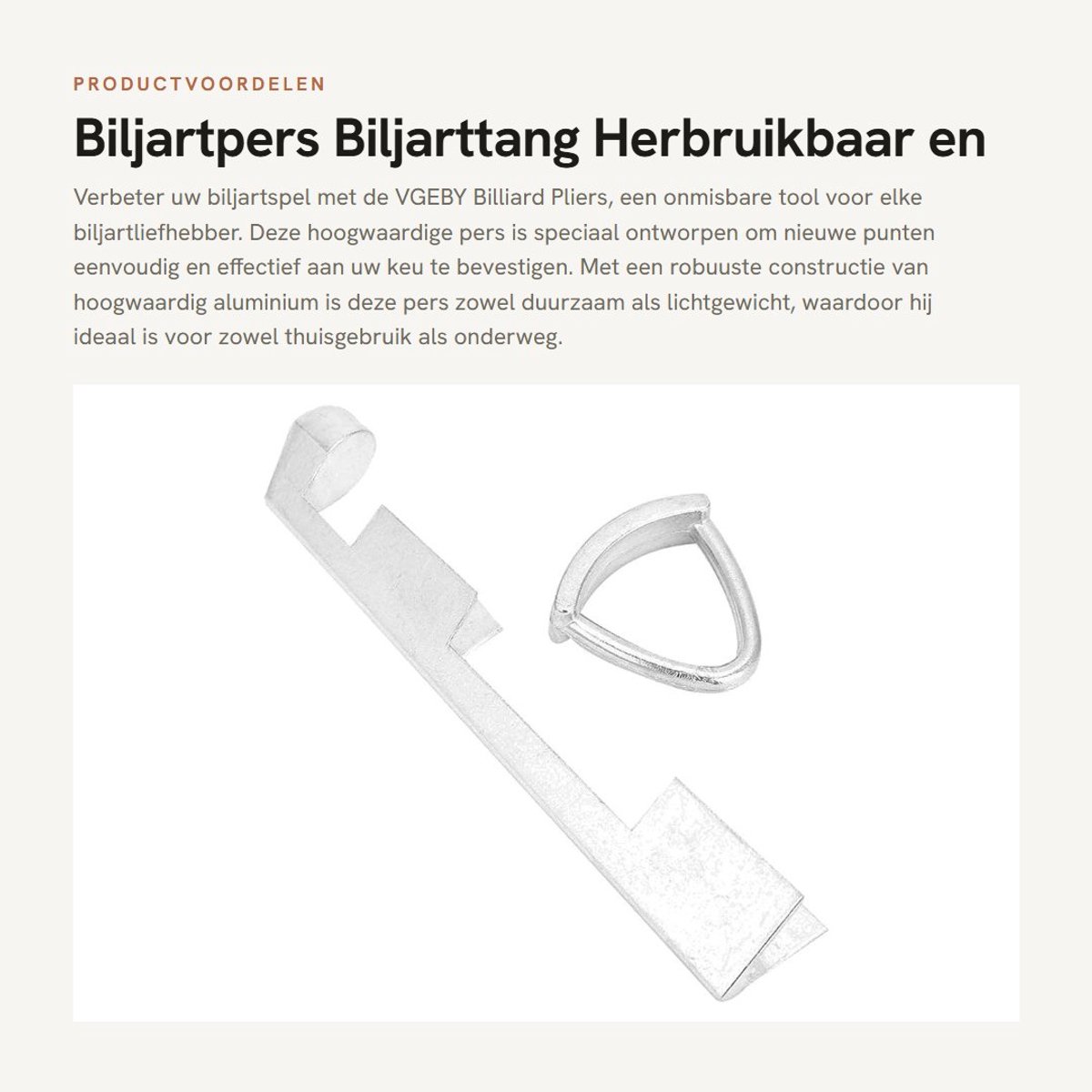 PRODUCTVOORDELEN

Biljartpers Biljarttang Herbruikbaar en

Verbeter uw biljartspel met de VGEBY Billiard Pliers, een onmisbare tool voor elke biljartliefhebber. Deze hoogwaardige pers is speciaal ontworpen om nieuwe punten eenvoudig en effectief aan uw keu te bevestigen. Met een robuuste constructie van hoogwaardig aluminium is deze pers zowel duurzaam als lichtgewicht, waardoor hij ideaal is voor zowel thuisgebruik als onderweg.